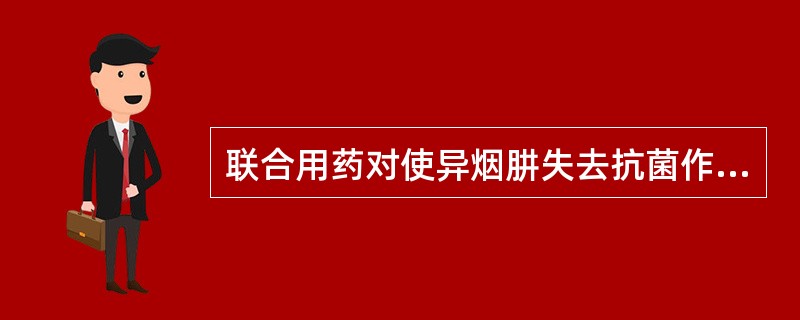 联合用药对使异烟肼失去抗菌作...